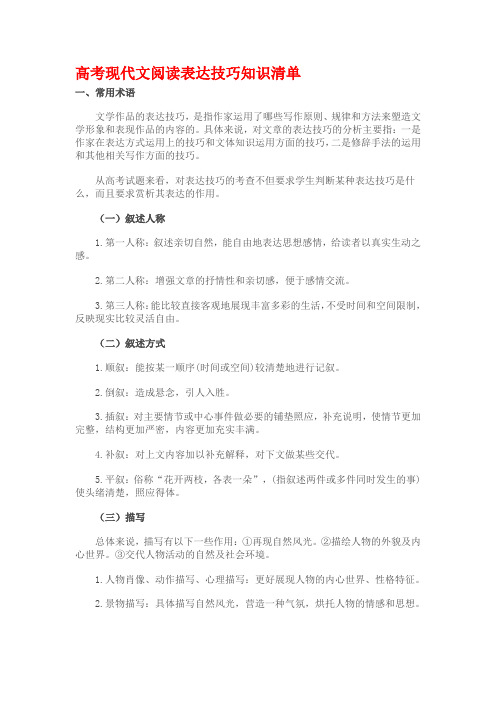 高考现代文阅读表达技巧知识清单

一、常用术语

文学作品的表达技巧，是指作家运用了哪些写作原则、规律和方法来塑造文学形象和表现作品的内容的。具体来说，对文章的表达技巧的分析主要指：一是作家在表达方式运用上的技巧和文体知识运用方面的技巧，二是修辞手法的运用和其他相关写作方面的技巧。

从高考试题来看，对表达技巧的考查不但要求学生判断某种表达技巧是什么，而且要求赏析其表达的作用。

（一）叙述人称

1.第一人称：叙述亲切自然，能自由地表达思想感情，给读者以真实生动之感。

2.第二人称：增强文章的抒情性和亲切感，便于感情交流。

3.第三人称：能比较直接客观地展现丰富多彩的生活，不受时间和空间限制，反映现实比较灵活自由。

（二）叙述方式

1.顺叙：能按某一顺序(时间或空间)较清楚地进行记叙。

2.倒叙：造成悬念，引人入胜。

3.插叙：对主要情节或中心事件做必要的铺垫照应，补充说明，使情节更加完整，结构更加严密，内容更加充实丰满。

4.补叙：对上文内容加以补充解释，对下文做某些交代。

5.平叙：俗称“花开两枝，各表一朵”，(指叙述两件或多件同时发生的事)使头绪清楚，照应得体。

（三）描写

总体来说，描写有以下一些作用：①再现自然风光。②描绘人物的外貌及内心世界。③交代人物活动的自然及社会环境。

1.人物肖像、动作描写、心理描写：更好展现人物的内心世界、性格特征。

2.景物描写：具体描写自然风光，营造一种气氛，烘托人物的情感和思想。